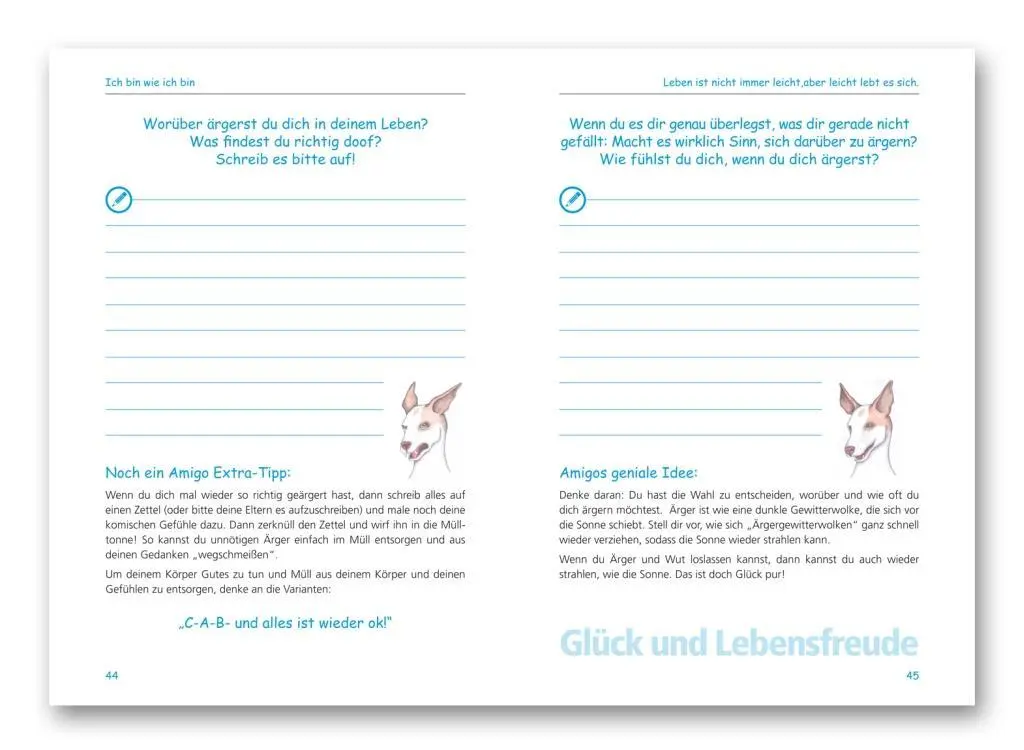 Ich bin wie ich bin

Worüber ärgerst du dich in deinem Leben?
Was findest du richtig doof?
Schreib es bitte auf!

Noch ein Amigo Extra-Tipp:

Wenn du dich mal wieder so richtig geärgert hast, dann schreib alles auf einen Zettel (oder bitte deine Eltern es aufzuschreiben) und male noch deine komischen Gefühle dazu. Dann zerknüll den Zettel und wirf ihn in die Mülltonne! So kannst du unnötigen Ärger einfach im Müll entsorgen und aus deinen Gedanken „wegschmeißen".

Um deinem Körper Gutes zu tun und Müll aus deinem Körper und deinen Gefühlen zu entsorgen, denke an die Varianten:

„C-A-B- und alles ist wieder ok!"

44

Leben ist nicht immer leicht,aber leicht lebt es sich.

Wenn du es dir genau überlegst, was dir gerade nicht gefällt: Macht es wirklich Sinn, sich darüber zu ärgern? Wie fühlst du dich, wenn du dich ärgerst?

Amigos geniale Idee:

Denke daran: Du hast die Wahl zu entscheiden, worüber und wie oft du dich ärgern möchtest. Ärger ist wie eine dunkle Gewitterwolke, die sich vor die Sonne schiebt. Stell dir vor, wie sich „Ärgergewitterwolken" ganz schnell wieder verziehen, sodass die Sonne wieder strahlen kann.

Wenn du Ärger und Wut loslassen kannst, dann kannst du auch wieder strahlen, wie die Sonne. Das ist doch Glück pur!

Glück und Lebensfreude

45